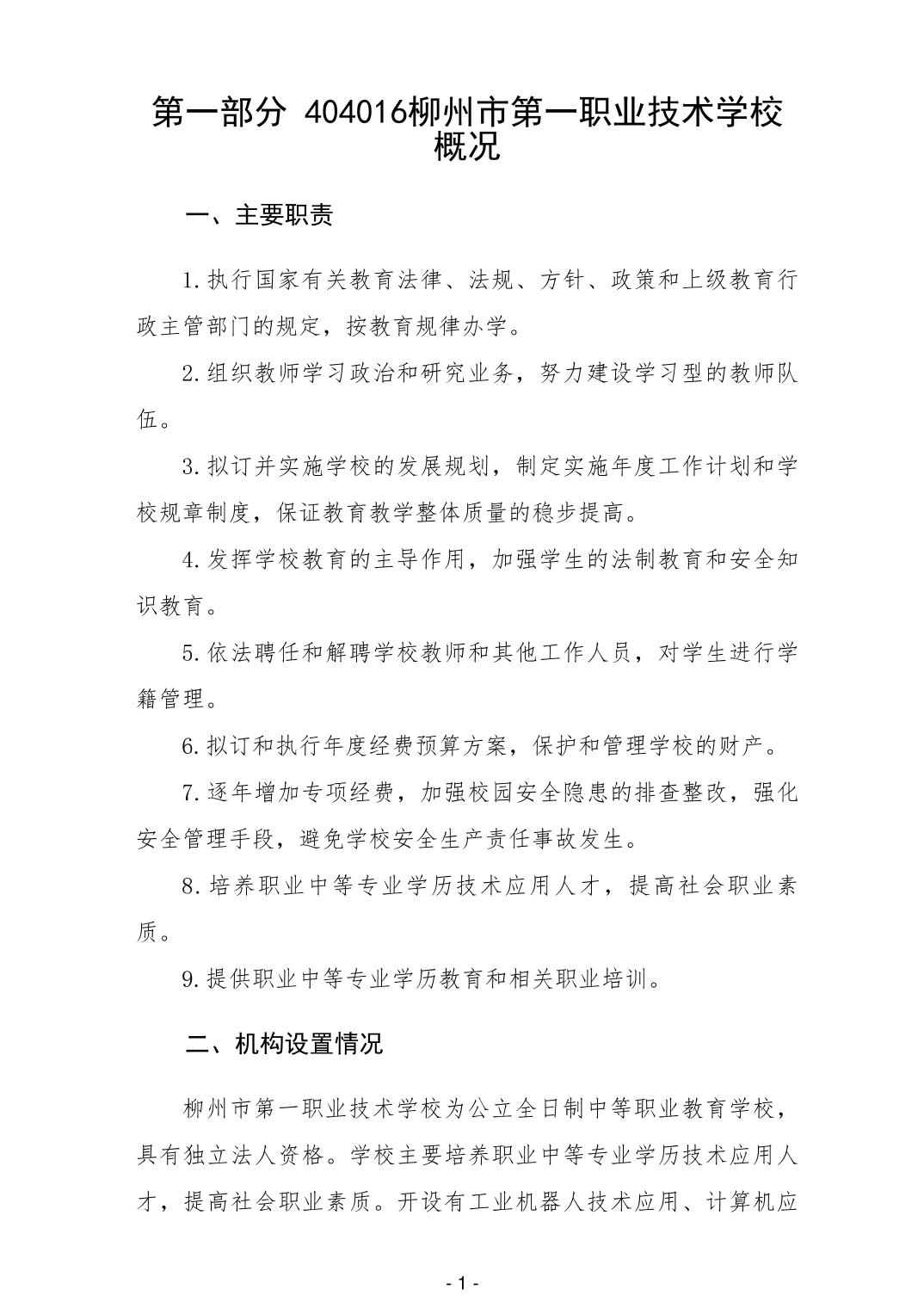 第一部分 404016柳州市第一职业技术学校概况

一、主要职责

1.执行国家有关教育法律、法规、方针、政策和上级教育行政主管部门的规定，按教育规律办学。

2.组织教师学习政治和研究业务，努力建设学习型的教师队伍。

3.拟订并实施学校的发展规划，制定实施年度工作计划和学校规章制度，保证教育教学整体质量的稳步提高。

4.发挥学校教育的主导作用，加强学生的法制教育和安全知识教育。

5.依法聘任和解聘学校教师和其他工作人员，对学生进行学籍管理。

6.拟订和执行年度经费预算方案，保护和管理学校的财产。

7.逐年增加专项经费，加强校园安全隐患的排查整改，强化安全管理手段，避免学校安全生产责任事故发生。

8.培养职业中等专业学历技术应用人才，提高社会职业素质。

9.提供职业中等专业学历教育和相关职业培训。

二、机构设置情况

柳州市第一职业技术学校为公立全日制中等职业教育学校，具有独立法人资格。学校主要培养职业中等专业学历技术应用人才，提高社会职业素质。开设有工业机器人技术应用、计算机应

- 1 -